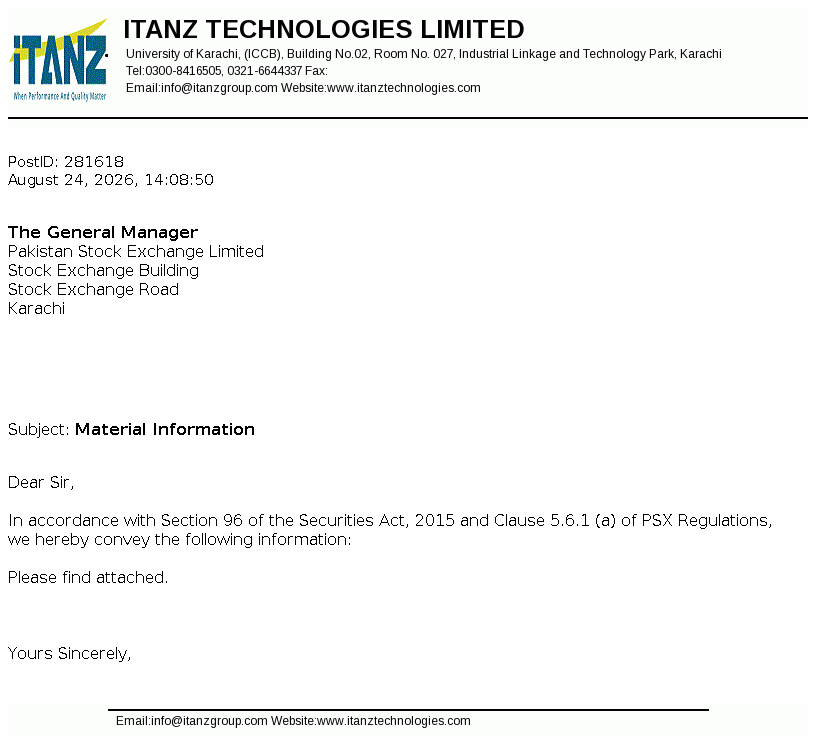 iTANZ
When Performance And Quality Matter

ITANZ TECHNOLOGIES LIMITED
University of Karachi, (ICCB), Building No.02, Room No. 027, Industrial Linkage and Technology Park, Karachi
Tel:0300-8416505, 0321-6644337 Fax:
Email:info@itanzgroup.com Website:www.itanztechnologies.com

PostID: 281618
August 24, 2026, 14:08:50

The General Manager
Pakistan Stock Exchange Limited
Stock Exchange Building
Stock Exchange Road
Karachi

Subject: Material Information

Dear Sir,

In accordance with Section 96 of the Securities Act, 2015 and Clause 5.6.1 (a) of PSX Regulations, we hereby convey the following information:

Please find attached.

Yours Sincerely,

Email:info@itanzgroup.com Website:www.itanztechnologies.com